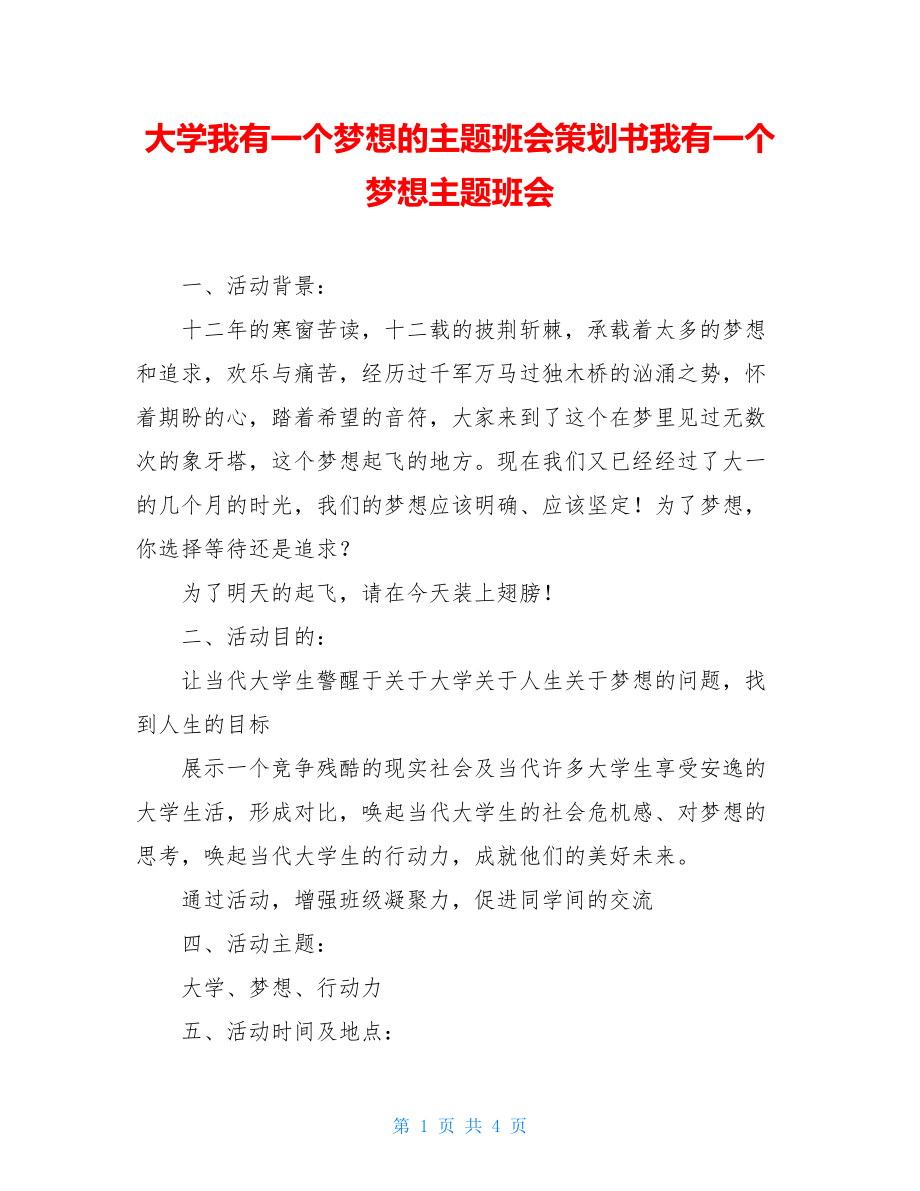 大学我有一个梦想的主题班会策划书我有一个梦想主题班会

一、活动背景：

十二年的寒窗苦读，十二载的披荆斩棘，承载着太多的梦想和追求，欢乐与痛苦，经历过千军万马过独木桥的汹涌之势，怀着期盼的心，踏着希望的音符，大家来到了这个在梦里见过无数次的象牙塔，这个梦想起飞的地方。现在我们又已经经过了大一的几个月的时光，我们的梦想应该明确、应该坚定！为了梦想，你选择等待还是追求？

为了明天的起飞，请在今天装上翅膀！

二、活动目的：

让当代大学生警醒于关于大学关于人生关于梦想的问题，找到人生的目标

展示一个竞争残酷的现实社会及当代许多大学生享受安逸的大学生活，形成对比，唤起当代大学生的社会危机感、对梦想的思考，唤起当代大学生的行动力，成就他们的美好未来。

通过活动，增强班级凝聚力，促进同学间的交流

四、活动主题：

大学、梦想、行动力

五、活动时间及地点：

第 1 页 共 4 页